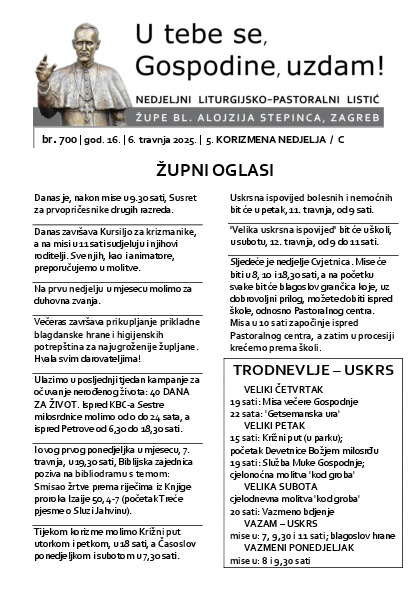 U tebe se, Gospodine, uzdam!

NEDJELJNI LITURGIJSKO-PASTORALNI LISTIĆ
ŽUPE BL. ALOJZIJA STEPINCA, ZAGREB

br. 700 | god. 16. | 6. travnja 2025. | 5. KORIZMENA NEDJELJA / C

ŽUPNI OGLASI

Danas je, nakon mise u 9.30 sati, Susret za prvopričesnike drugih razreda.

Danas završava Kursiljo za krizmanike, a na misi u 11 sati sudjeluju i njihovi roditelji. Sve njih, kao i animatore, preporučujemo u molitve.

Na prvu nedjelju u mjesecu molimo za duhovna zvanja.

Večeras završava prikupljanje prikladne blagdanske hrane i higijenskih potrepština za najugroženije župljane. Hvala svim darovateljima!

Ulazimo u posljednji tjedan kampanje za očuvanje nerođenog života: 40 DANA ZA ŽIVOT. Ispred KBC-a Sestre milosrdnice molimo od 0 do 24 sata, a ispred Petrove od 6,30 do 18,30 sati.

I ovog prvog ponedjeljka u mjesecu, 7. travnja, u 19,30 sati, Biblijska zajednica poziva na bibliodramu s temom: Smisao žrtve prema riječima iz Knjige proroka Izaije 50, 4-7 (početak Treće pjesme o Sluzi Jahvinu).

Tijekom korizme molimo Križni put utorkom i petkom, u 18 sati, a Časoslov ponedjeljkom i subotom u 7,30 sati.

Uskrsna ispovijed bolesnih i nemoćnih bit će u petak, 11. travnja, od 9 sati.

"Velika uskrsna ispovijed" bit će u školi, u subotu, 12. travnja, od 9 do 11 sati.

Sljedeće je nedjelje Cvjetnica. Mise će biti u 8, 10 i 18,30 sati, a na početku svake bit će blagoslov grančica koje, uz dobrovoljni prilog, možete dobiti ispred škole, odnosno Pastoralnog centra. Misa u 10 sati započinje ispred Pastoralnog centra, a zatim u procesiji krećemo prema školi.

TRODNEVLJE – USKRS
VELIKI ČETVRTAK
19 sati: Misa večere Gospodnje
22 sata: 'Getsemanska ura'
VELIKI PETAK
15 sati: Križni put (u parku);
početak Devetnice Božjem milosrđu
19 sati: Služba Muke Gospodnje;
cjelonoćna molitva 'kod groba'
VELIKA SUBOTA
cjelodnevna molitva 'kod groba'
20 sati: Vazmeno bdjenje
VAZAM – USKRS
mise u: 7, 9,30 i 11 sati; blagoslov hrane
VAZMENI PONEDJELJAK
mise u: 8 i 9,30 sati